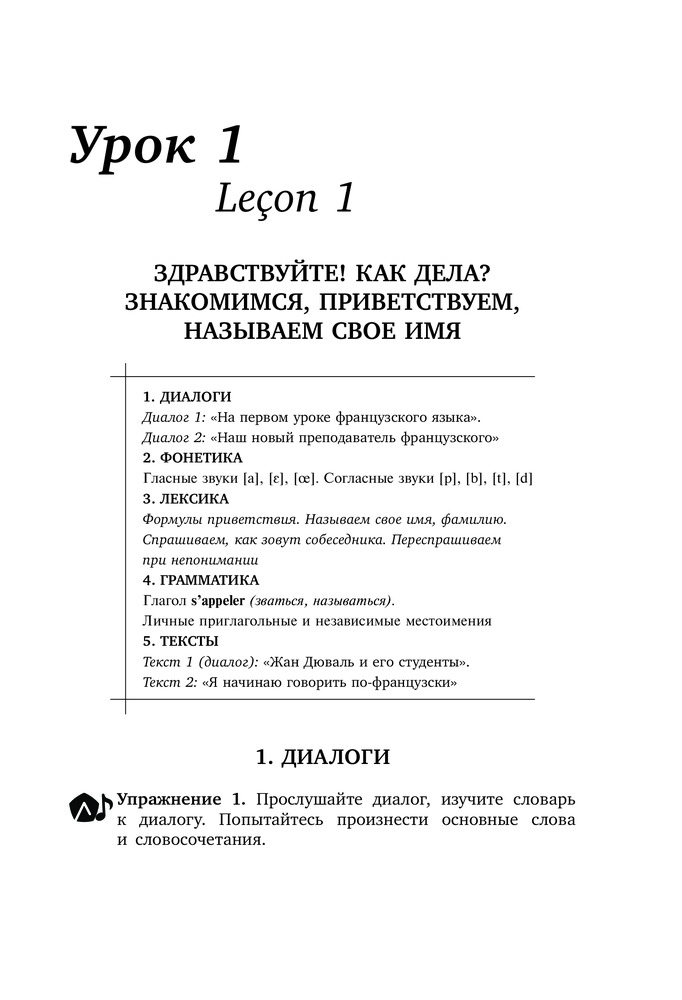 Урок 1
Leçon 1

ЗДРАВСТВУЙТЕ! КАК ДЕЛА? ЗНАКОМИМСЯ, ПРИВЕТСТВУЕМ, НАЗЫВАЕМ СВОЕ ИМЯ

1. ДИАЛОГИ
Диалог 1: «На первом уроке французского языка».
Диалог 2: «Наш новый преподаватель французского»
2. ФОНЕТИКА
Гласные звуки [a], [ɛ], [œ]. Согласные звуки [p], [b], [t], [d]
3. ЛЕКСИКА
Формулы приветствия. Называем свое имя, фамилию. Спрашиваем, как зовут собеседника. Переспрашиваем при непонимании
4. ГРАММАТИКА
Глагол s'appeler (зваться, называться).
Личные приглагольные и независимые местоимения
5. ТЕКСТЫ
Текст 1 (диалог): «Жан Дюваль и его студенты».
Текст 2: «Я начинаю говорить по-французски»

1. ДИАЛОГИ

Упражнение 1. Прослушайте диалог, изучите словарь к диалогу. Попытайтесь произнести основные слова и словосочетания.